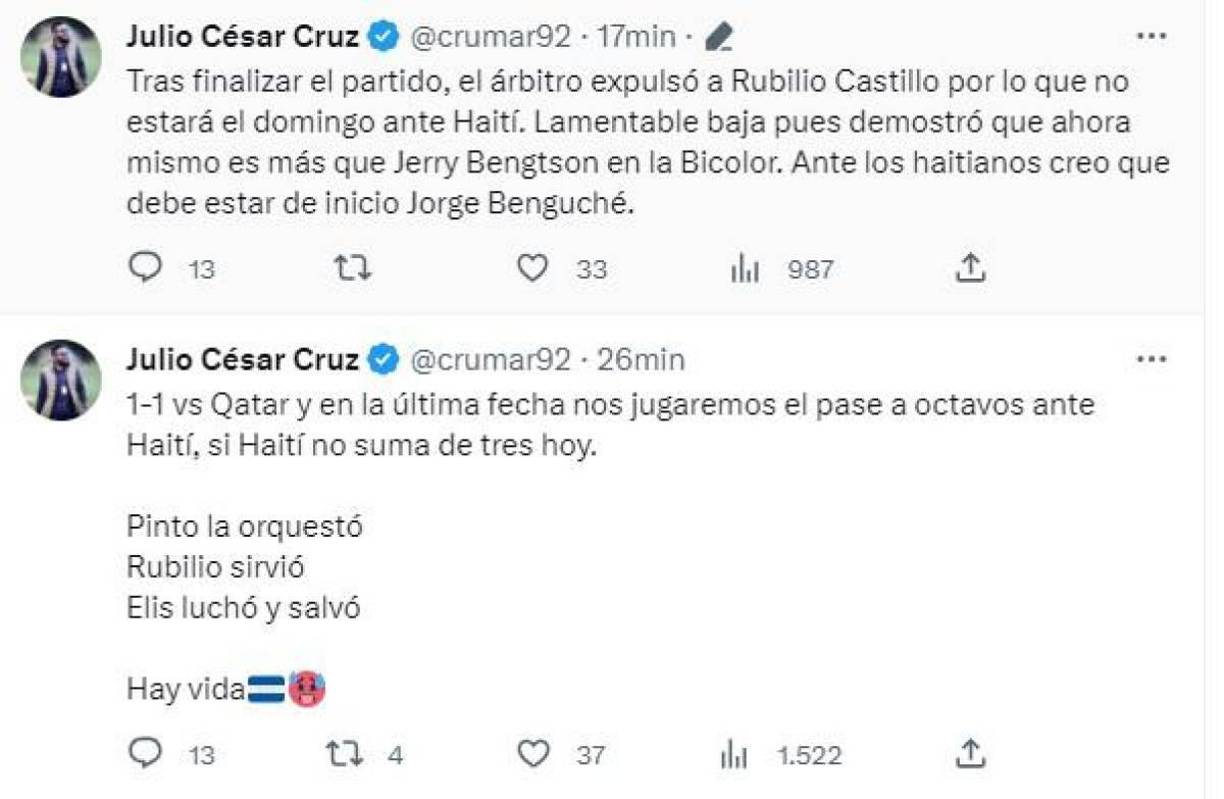 Julio César Cruz @crumar92 · 17min ·
Tras finalizar el partido, el árbitro expulsó a Rubilio Castillo por lo que no estará el domingo ante Haití. Lamentable baja pues demostró que ahora mismo es más que Jerry Bengtson en la Bicolor. Ante los haitianos creo que debe estar de inicio Jorge Benguché.

13 33 987

Julio César Cruz @crumar92 · 26min
1-1 vs Qatar y en la última fecha nos jugaremos el pase a octavos ante Haití, si Haití no suma de tres hoy.

Pinto la orquestó
Rubilio sirvió
Elis luchó y salvó

Hay vida🇭🇳🥵

13 4 37 1.522